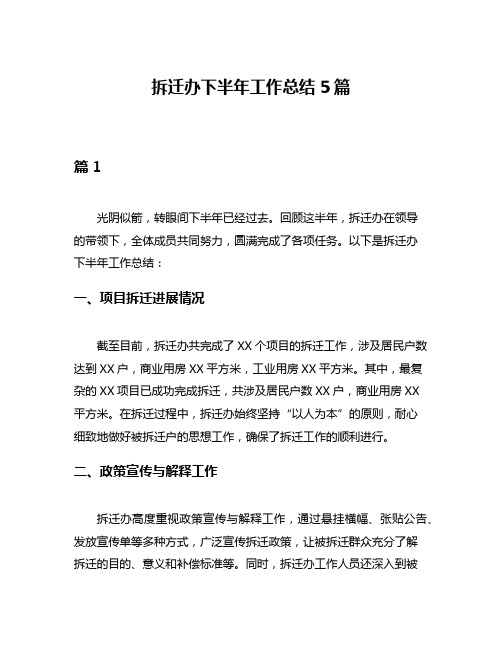 拆迁办下半年工作总结 5 篇

篇 1

光阴似箭，转眼间下半年已经过去。回顾这半年，拆迁办在领导的带领下，全体成员共同努力，圆满完成了各项任务。以下是拆迁办下半年工作总结：

一、项目拆迁进展情况

截至目前，拆迁办共完成了 XX 个项目的拆迁工作，涉及居民户数达到 XX 户，商业用房 XX 平方米，工业用房 XX 平方米。其中，最复杂的 XX 项目已成功完成拆迁，共涉及居民户数 XX 户，商业用房 XX 平方米。在拆迁过程中，拆迁办始终坚持“以人为本”的原则，耐心细致地做好被拆迁户的思想工作，确保了拆迁工作的顺利进行。

二、政策宣传与解释工作

拆迁办高度重视政策宣传与解释工作，通过悬挂横幅、张贴公告、发放宣传单等多种方式，广泛宣传拆迁政策，让被拆迁群众充分了解拆迁的目的、意义和补偿标准等。同时，拆迁办工作人员还深入到被